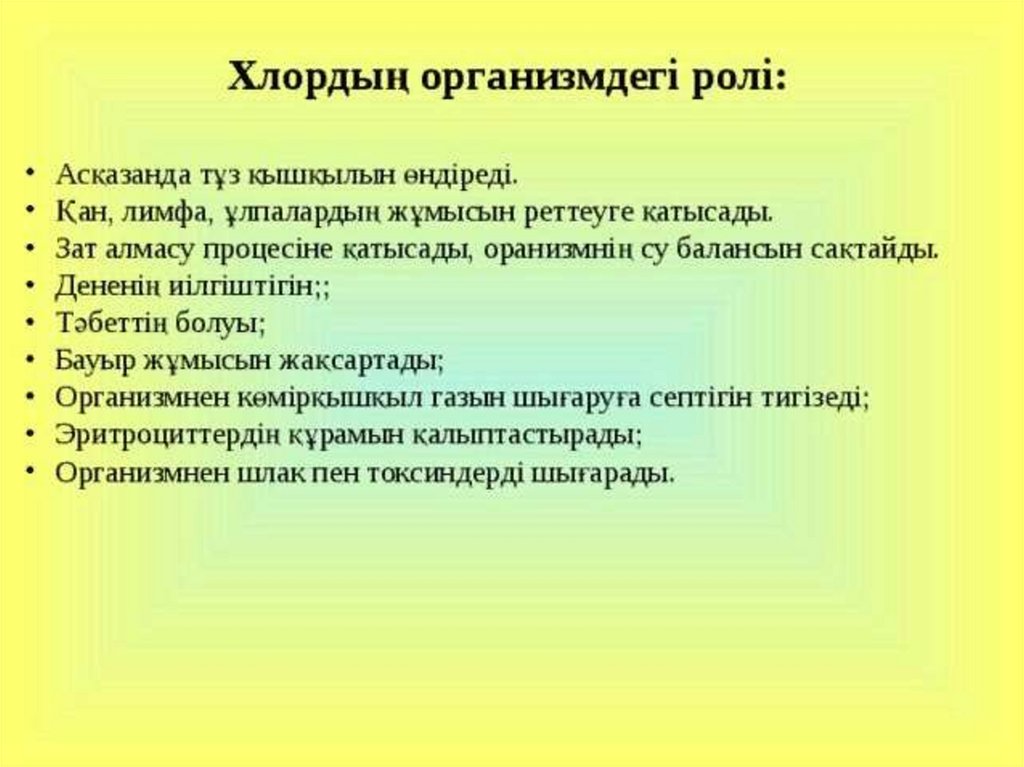 Хлордың организмдегі ролі:

• Асқазанда тұз қышқылын өндіреді.
• Қан, лимфа, ұлпалардың жұмысын реттеуге қатысады.
• Зат алмасу процесіне қатысады, оранизмнің су балансын сақтайды.
• Дененің иілгіштігін;;
• Тәбеттің болуы;
• Бауыр жұмысын жақсартады;
• Организмнен көмірқышқыл газын шығаруға септігін тигізеді;
• Эритроциттердің құрамын қалыптастырады;
• Организмнен шлак пен токсиндерді шығарады.